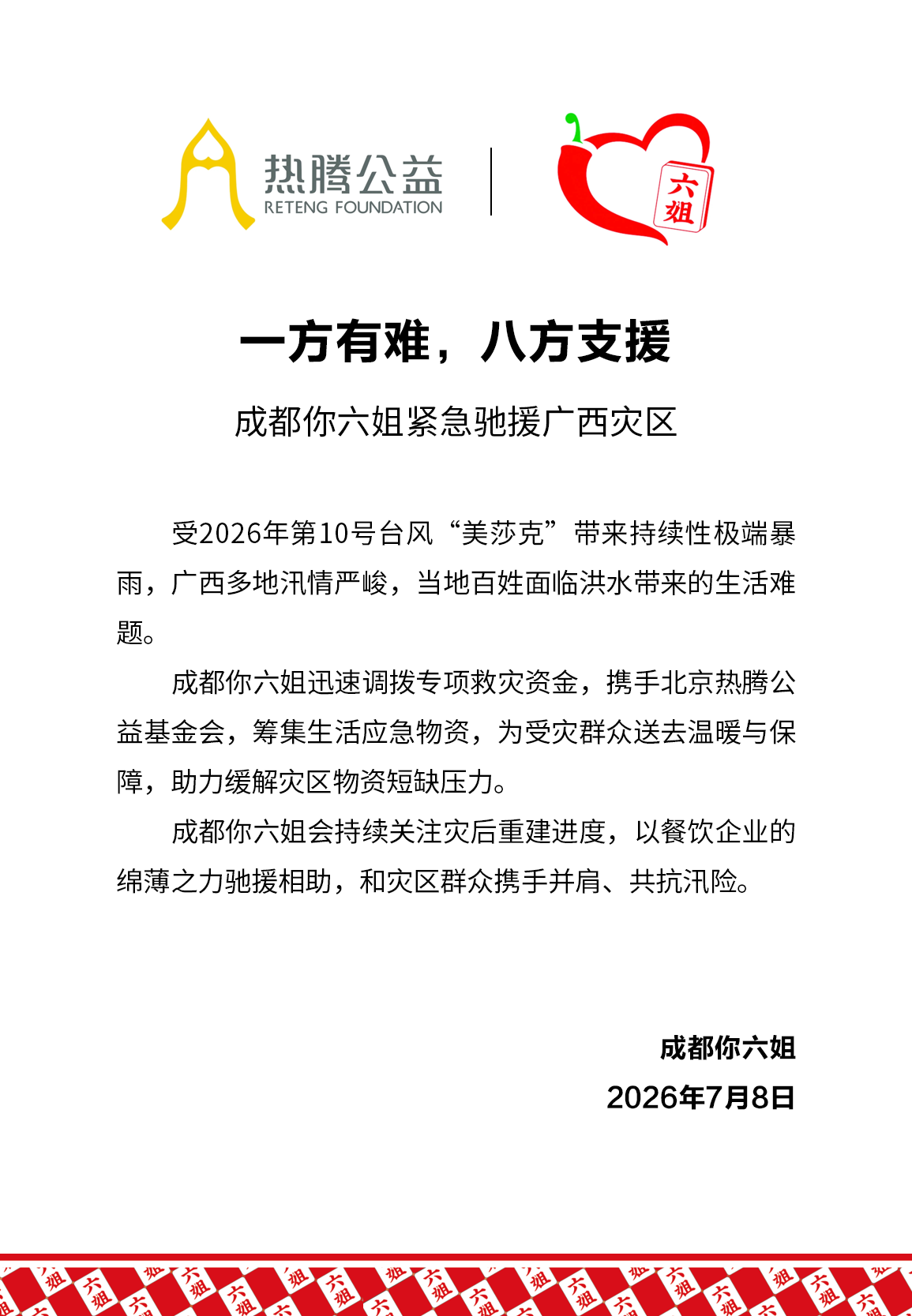 热腾公益
RETENG FOUNDATION

六姐

一方有难，八方支援

成都你六姐紧急驰援广西灾区

受2026年第10号台风“美莎克”带来持续性极端暴雨，广西多地汛情严峻，当地百姓面临洪水带来的生活难题。

成都你六姐迅速调拨专项救灾资金，携手北京热腾公益基金会，筹集生活应急物资，为受灾群众送去温暖与保障，助力缓解灾区物资短缺压力。

成都你六姐会持续关注灾后重建进度，以餐饮企业的绵薄之力驰援相助，和灾区群众携手并肩、共抗汛险。

成都你六姐
2026年7月8日